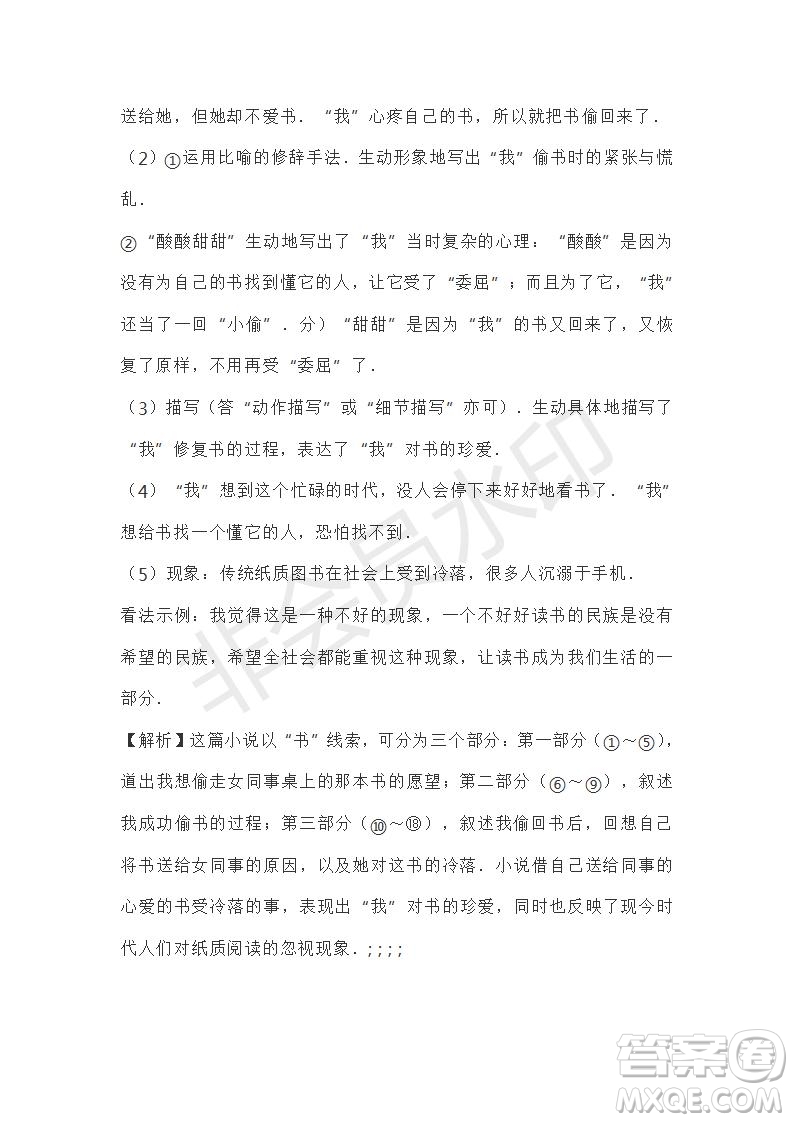 送给她，但她却不爱书．“我”心疼自己的书，所以就把书偷回来了．

（2）①运用比喻的修辞手法．生动形象地写出“我”偷书时的紧张与慌乱．

②“酸酸甜甜”生动地写出了“我”当时复杂的心理：“酸酸”是因为没有为自己的书找到懂它的人，让它受了“委屈”；而且为了它，“我”还当了一回“小偷”．分）“甜甜”是因为“我”的书又回来了，又恢复了原样，不用再受“委屈”了．

（3）描写（答“动作描写”或“细节描写”亦可）．生动具体地描写了“我”修复书的过程，表达了“我”对书的珍爱．

（4）“我”想到这个忙碌的时代，没人会停下来好好地看书了．“我”想给书找一个懂它的人，恐怕找不到．

（5）现象：传统纸质图书在社会上受到冷落，很多人沉溺于手机．

看法示例：我觉得这是一种不好的现象，一个不好好读书的民族是没有希望的民族，希望全社会都能重视这种现象，让读书成为我们生活的一部分．

【解析】这篇小说以“书”线索，可分为三个部分：第一部分（①～⑤），道出我想偷走女同事桌上的那本书的愿望；第二部分（⑥～⑨），叙述我成功偷书的过程；第三部分（⑩～⑱），叙述我偷回书后，回想自己将书送给女同事的原因，以及她对这书的冷落．小说借自己送给同事的心爱的书受冷落的事，表现出“我”对书的珍爱，同时也反映了现今时代人们对纸质阅读的忽视现象．;;;;

非会员水印

答案圈
MXQE.COM